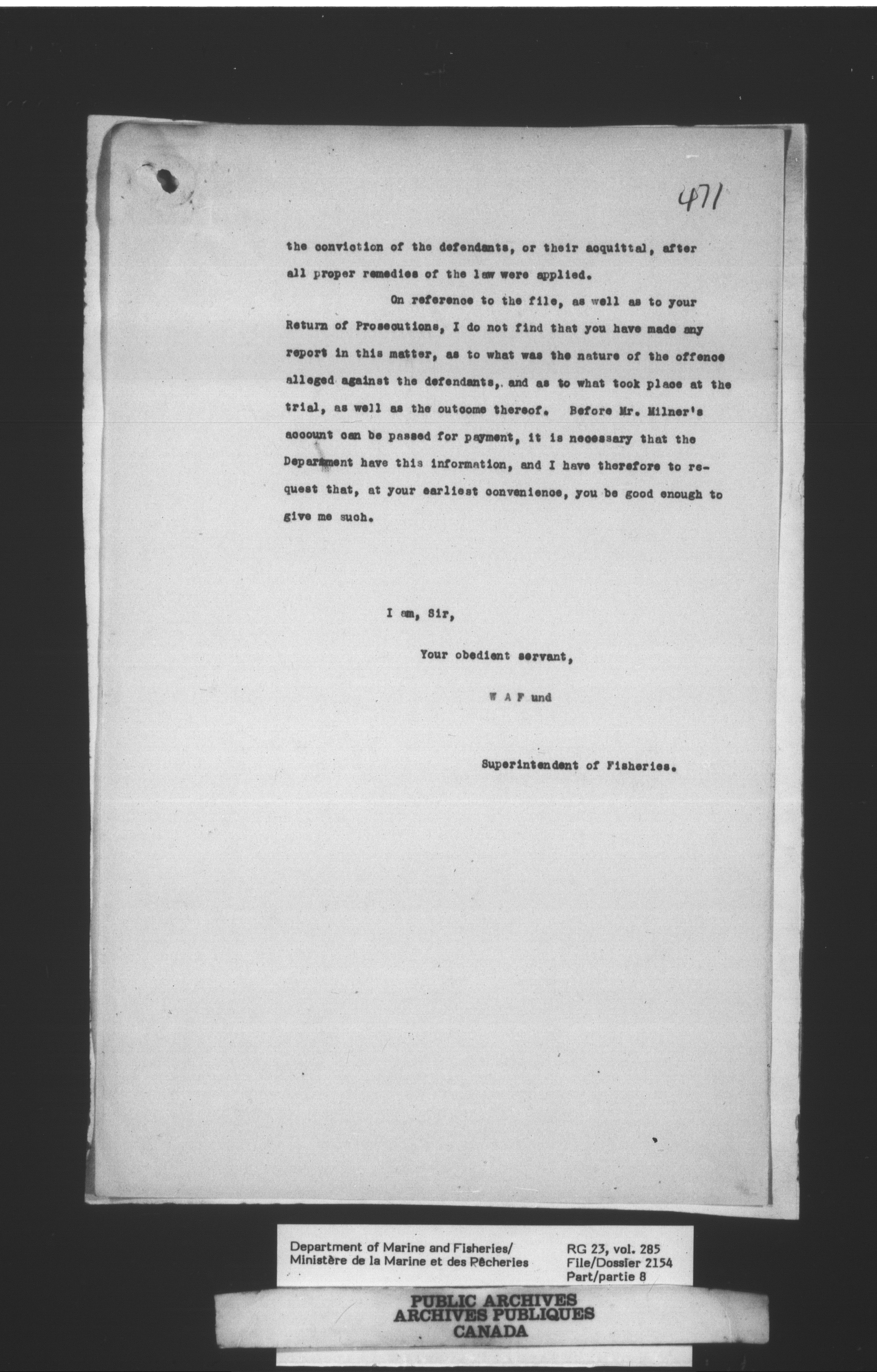 471

the conviction of the defendants, or their acquittal, after all proper remedies of the law were applied.

On reference to the file, as well as to your Return of Prosecutions, I do not find that you have made any report in this matter, as to what was the nature of the offence alleged against the defendants, and as to what took place at the trial, as well as the outcome thereof. Before Mr. Milner's account can be passed for payment, it is necessary that the Department have this information, and I have therefore to request that, at your earliest convenience, you be good enough to give me such.

I am, Sir,

Your obedient servant,

W A F und

Superintendent of Fisheries.

Department of Marine and Fisheries/
Ministère de la Marine et des Pêcheries

RG 23, vol. 285
File/Dossier 2154
Part/partie 8

PUBLIC ARCHIVES
ARCHIVES PUBLIQUES
CANADA